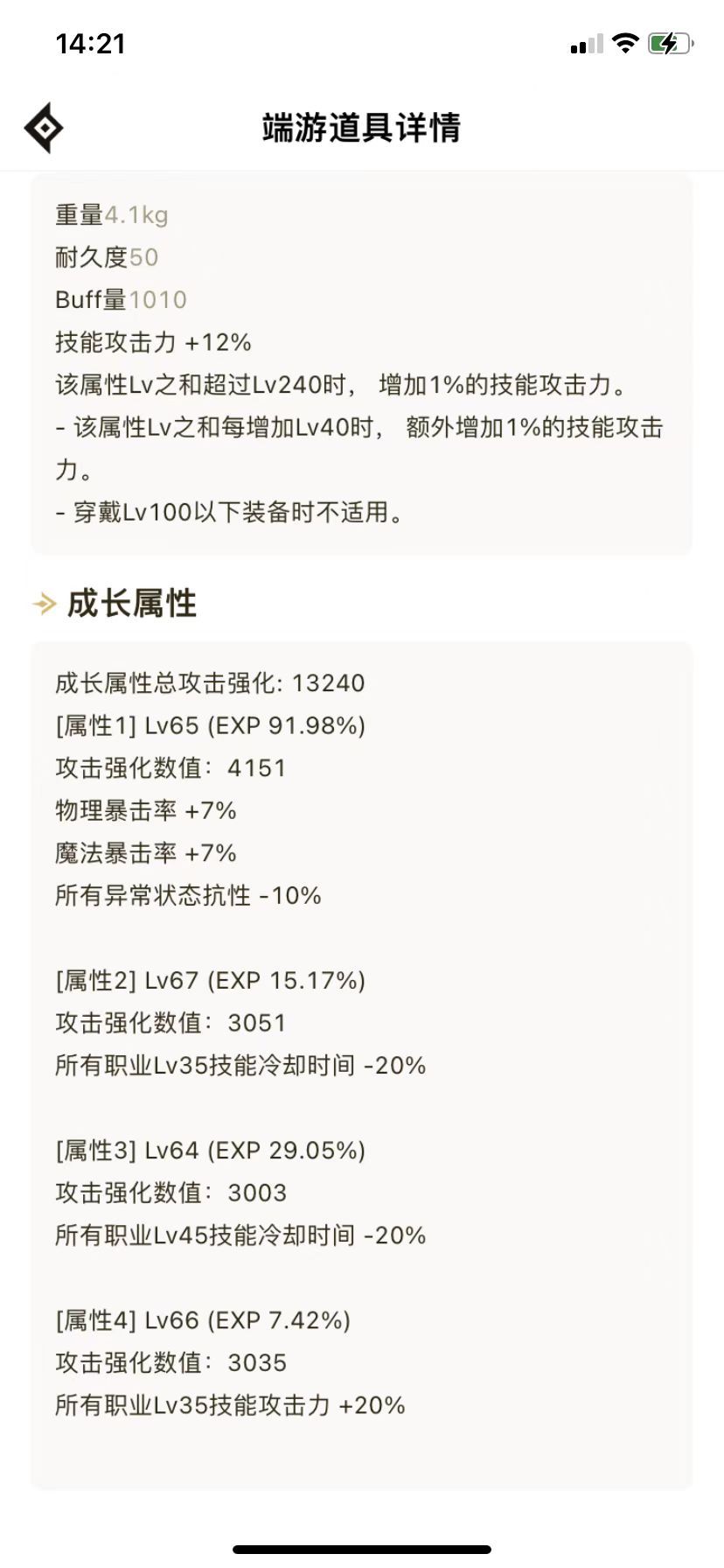 14:21

端游道具详情

重量4.1kg
耐久度50
Buff量1010
技能攻击力 +12%
该属性Lv之和超过Lv240时， 增加1%的技能攻击力。
- 该属性Lv之和每增加Lv40时， 额外增加1%的技能攻击力。
- 穿戴Lv100以下装备时不适用。

成长属性

成长属性总攻击强化: 13240
[属性1] Lv65 (EXP 91.98%)
攻击强化数值: 4151
物理暴击率 +7%
魔法暴击率 +7%
所有异常状态抗性 -10%

[属性2] Lv67 (EXP 15.17%)
攻击强化数值: 3051
所有职业Lv35技能冷却时间 -20%

[属性3] Lv64 (EXP 29.05%)
攻击强化数值: 3003
所有职业Lv45技能冷却时间 -20%

[属性4] Lv66 (EXP 7.42%)
攻击强化数值: 3035
所有职业Lv35技能攻击力 +20%